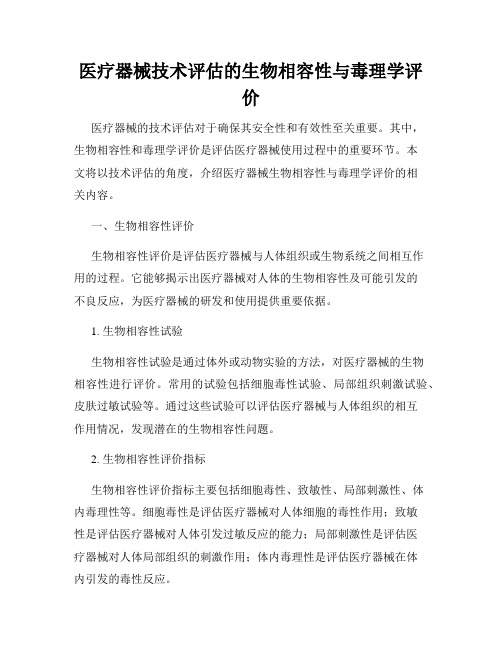 医疗器械技术评估的生物相容性与毒理学评价

医疗器械的技术评估对于确保其安全性和有效性至关重要。其中，生物相容性和毒理学评价是评估医疗器械使用过程中的重要环节。本文将以技术评估的角度，介绍医疗器械生物相容性与毒理学评价的相关内容。

一、生物相容性评价

生物相容性评价是评估医疗器械与人体组织或生物系统之间相互作用的过程。它能够揭示出医疗器械对人体的生物相容性及可能引发的不良反应，为医疗器械的研发和使用提供重要依据。

1. 生物相容性试验

生物相容性试验是通过体外或动物实验的方法，对医疗器械的生物相容性进行评价。常用的试验包括细胞毒性试验、局部组织刺激试验、皮肤过敏试验等。通过这些试验可以评估医疗器械与人体组织的相互作用情况，发现潜在的生物相容性问题。

2. 生物相容性评价指标

生物相容性评价指标主要包括细胞毒性、致敏性、局部刺激性、体内毒理性等。细胞毒性是评估医疗器械对人体细胞的毒性作用；致敏性是评估医疗器械对人体引发过敏反应的能力；局部刺激性是评估医疗器械对人体局部组织的刺激作用；体内毒理性是评估医疗器械在体内引发的毒性反应。